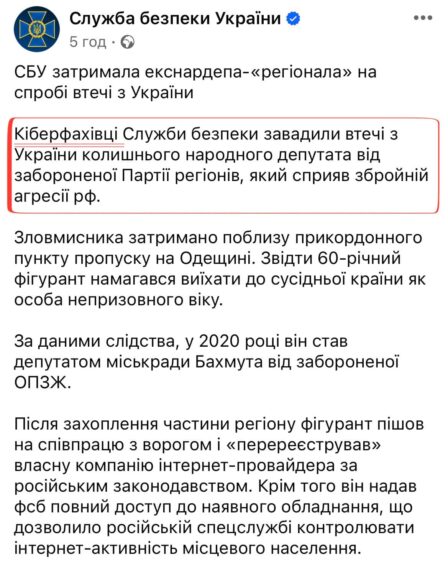 Служба безпеки України
5 год ·

СБУ затримала екснардепа-«регіонала» на спробі втечі з України

Кіберфахівці Служби безпеки завадили втечі з України колишнього народного депутата від забороненої Партії регіонів, який сприяв збройній агресії рф.

Зловмисника затримано поблизу прикордонного пункту пропуску на Одещині. Звідти 60-річний фігурант намагався виїхати до сусідньої країни як особа непризовного віку.

За даними слідства, у 2020 році він став депутатом міськради Бахмута від забороненої ОПЗЖ.

Після захоплення частини регіону фігурант пішов на співпрацю з ворогом і «перереєстрував» власну компанію інтернет-провайдера за російським законодавством. Крім того він надав фсб повний доступ до наявного обладнання, що дозволило російській спецслужбі контролювати інтернет-активність місцевого населення.